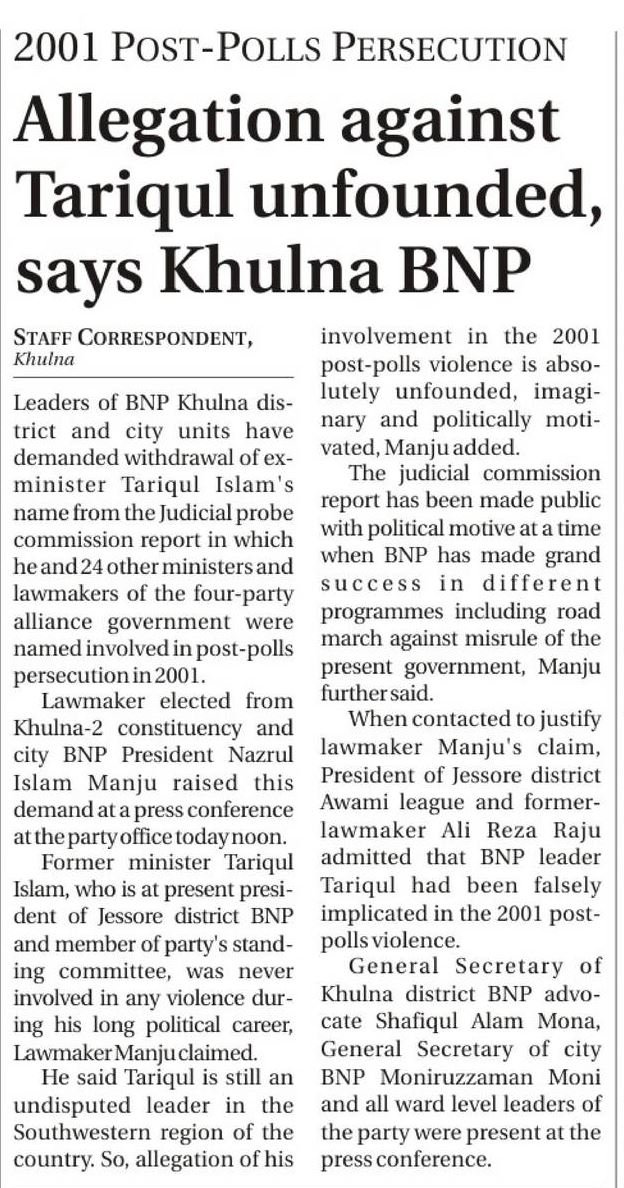 2001 POST-POLLS PERSECUTION

Allegation against Tariqul unfounded, says Khulna BNP

STAFF CORRESPONDENT, Khulna

Leaders of BNP Khulna district and city units have demanded withdrawal of ex-minister Tariqul Islam's name from the Judicial probe commission report in which he and 24 other ministers and lawmakers of the four-party alliance government were named involved in post-polls persecution in 2001.

Lawmaker elected from Khulna-2 constituency and city BNP President Nazrul Islam Manju raised this demand at a press conference at the party office today noon.

Former minister Tariqul Islam, who is at present president of Jessore district BNP and member of party's standing committee, was never involved in any violence during his long political career, Lawmaker Manju claimed.

He said Tariqul is still an undisputed leader in the Southwestern region of the country. So, allegation of his involvement in the 2001 post-polls violence is absolutely unfounded, imaginary and politically motivated, Manju added.

The judicial commission report has been made public with political motive at a time when BNP has made grand success in different programmes including road march against misrule of the present government, Manju further said.

When contacted to justify lawmaker Manju's claim, President of Jessore district Awami league and former-lawmaker Ali Reza Raju admitted that BNP leader Tariqul had been falsely implicated in the 2001 post-polls violence.

General Secretary of Khulna district BNP advocate Shafiqul Alam Mona, General Secretary of city BNP Moniruzzaman Moni and all ward level leaders of the party were present at the press conference.